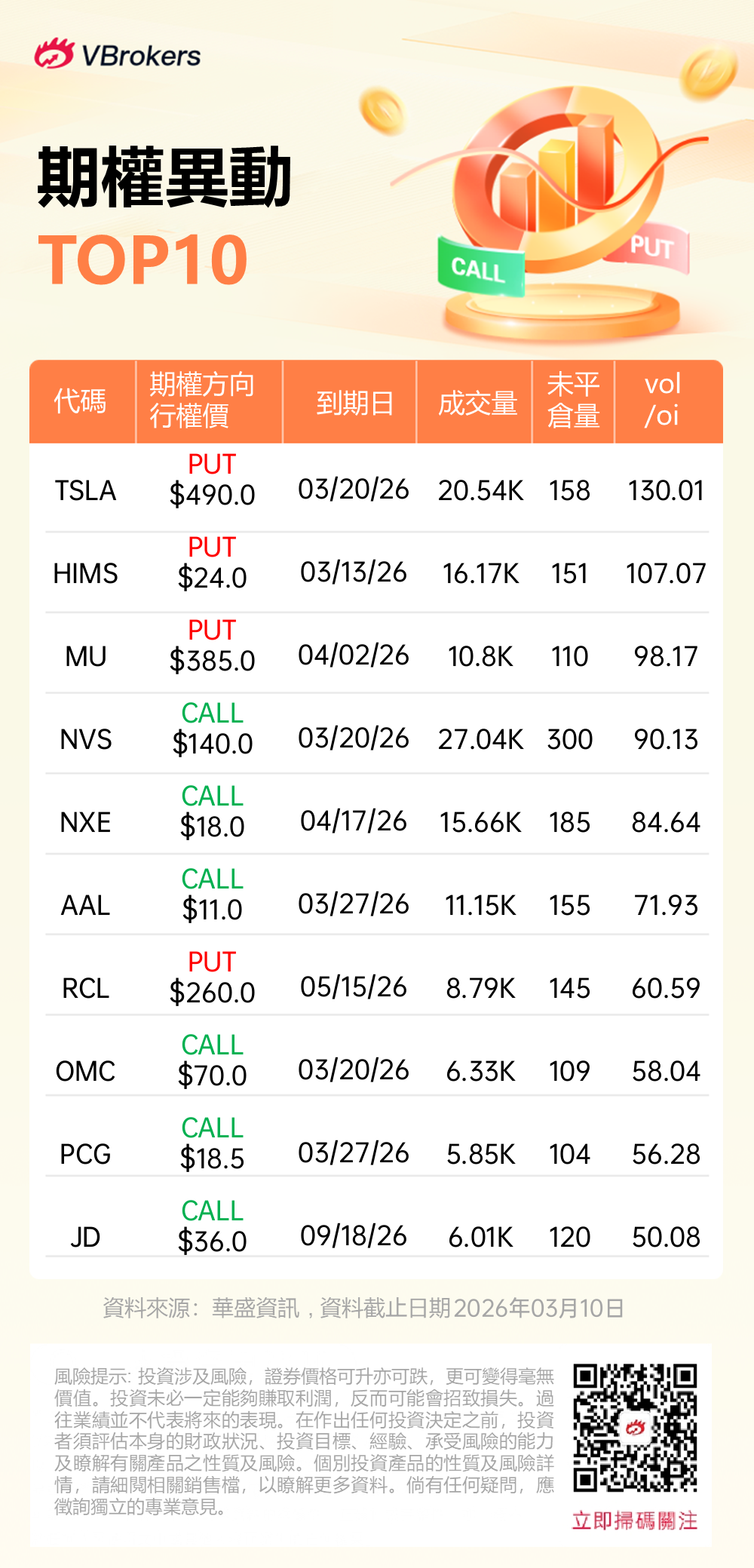 VBrokers

期權異動
TOP10

CALL
PUT

| 代碼 | 期權方向 行權價 | 到期日 | 成交量 | 未平倉量 | vol /oi |
|---|---|---|---|---|---|
| TSLA | PUT $490.0 | 03/20/26 | 20.54K | 158 | 130.01 |
| HIMS | PUT $24.0 | 03/13/26 | 16.17K | 151 | 107.07 |
| MU | PUT $385.0 | 04/02/26 | 10.8K | 110 | 98.17 |
| NVS | CALL $140.0 | 03/20/26 | 27.04K | 300 | 90.13 |
| NXE | CALL $18.0 | 04/17/26 | 15.66K | 185 | 84.64 |
| AAL | CALL $11.0 | 03/27/26 | 11.15K | 155 | 71.93 |
| RCL | PUT $260.0 | 05/15/26 | 8.79K | 145 | 60.59 |
| OMC | CALL $70.0 | 03/20/26 | 6.33K | 109 | 58.04 |
| PCG | CALL $18.5 | 03/27/26 | 5.85K | 104 | 56.28 |
| JD | CALL $36.0 | 09/18/26 | 6.01K | 120 | 50.08 |

資料來源：華盛資訊，資料截止日期2026年03月10日

風險提示：投資涉及風險，證券價格可升亦可跌，更可變得毫無價值。投資未必一定能夠賺取利潤，反而可能會招致損失。過往業績並不代表將來的表現。在作出任何投資決定之前，投資者須評估本身的財政狀況、投資目標、經驗、承受風險的能力及瞭解有關產品之性質及風險。個別投資產品的性質及風險詳情，請細閱相關銷售檔，以瞭解更多資料。倘有任何疑問，應徵詢獨立的專業意見。

立即掃碼關注